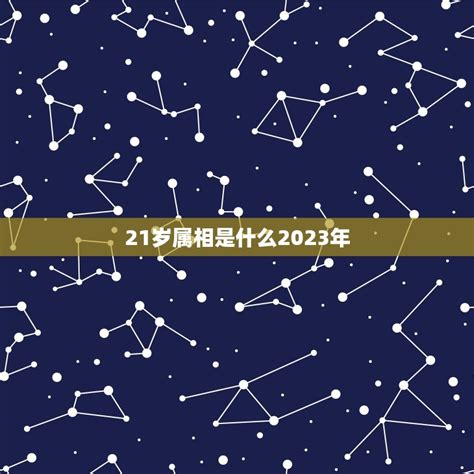 21岁属相是什么2023年